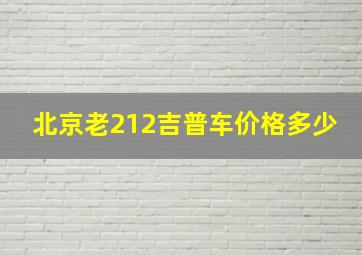 北京老212吉普车价格多少